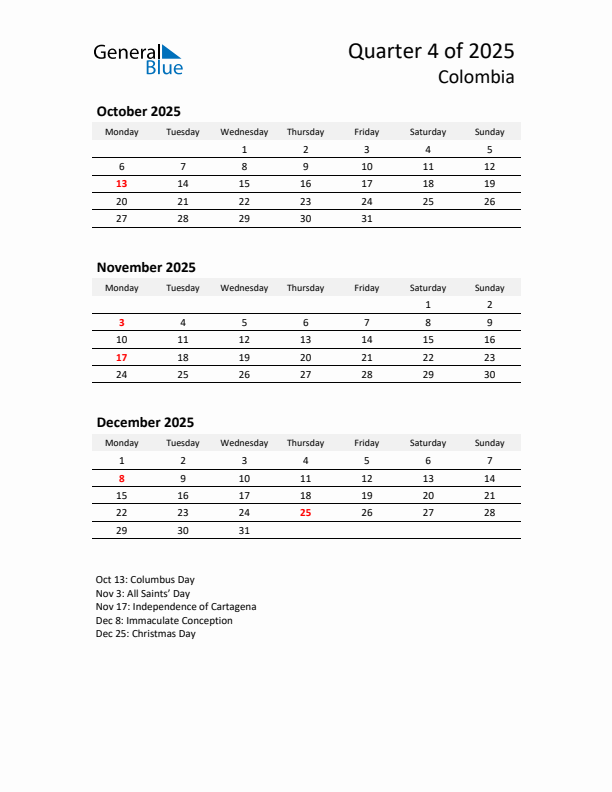 General Blue

Quarter 4 of 2025
Colombia

October 2025

| Monday | Tuesday | Wednesday | Thursday | Friday | Saturday | Sunday |
|---|---|---|---|---|---|---|
| | | 1 | 2 | 3 | 4 | 5 |
| 6 | 7 | 8 | 9 | 10 | 11 | 12 |
| 13 | 14 | 15 | 16 | 17 | 18 | 19 |
| 20 | 21 | 22 | 23 | 24 | 25 | 26 |
| 27 | 28 | 29 | 30 | 31 | | |

November 2025

| Monday | Tuesday | Wednesday | Thursday | Friday | Saturday | Sunday |
|---|---|---|---|---|---|---|
| | | | | | 1 | 2 |
| 3 | 4 | 5 | 6 | 7 | 8 | 9 |
| 10 | 11 | 12 | 13 | 14 | 15 | 16 |
| 17 | 18 | 19 | 20 | 21 | 22 | 23 |
| 24 | 25 | 26 | 27 | 28 | 29 | 30 |

December 2025

| Monday | Tuesday | Wednesday | Thursday | Friday | Saturday | Sunday |
|---|---|---|---|---|---|---|
| 1 | 2 | 3 | 4 | 5 | 6 | 7 |
| 8 | 9 | 10 | 11 | 12 | 13 | 14 |
| 15 | 16 | 17 | 18 | 19 | 20 | 21 |
| 22 | 23 | 24 | 25 | 26 | 27 | 28 |
| 29 | 30 | 31 | | | | |

Oct 13: Columbus Day
Nov 3: All Saints' Day
Nov 17: Independence of Cartagena
Dec 8: Immaculate Conception
Dec 25: Christmas Day